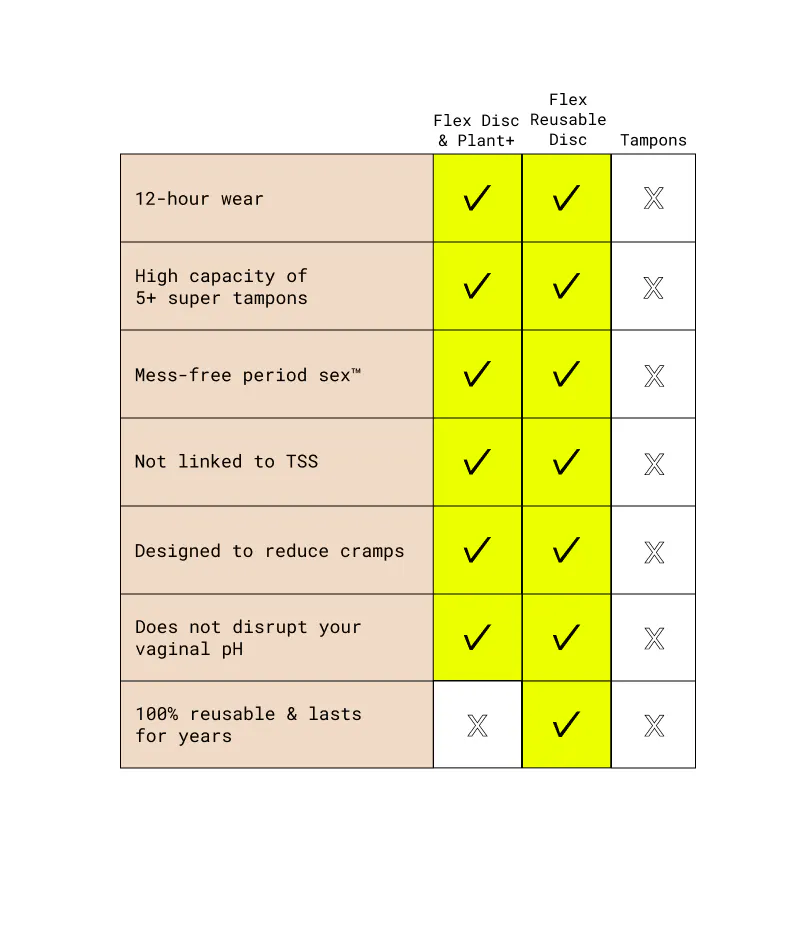 |  | Flex Disc & Plant+ | Flex Reusable Disc | Tampons |
|---|---|---|---|
| 12-hour wear | ✓ | ✓ | X |
| High capacity of 5+ super tampons | ✓ | ✓ | X |
| Mess-free period sex™ | ✓ | ✓ | X |
| Not linked to TSS | ✓ | ✓ | X |
| Designed to reduce cramps | ✓ | ✓ | X |
| Does not disrupt your vaginal pH | ✓ | ✓ | X |
| 100% reusable & lasts for years | X | ✓ | X |